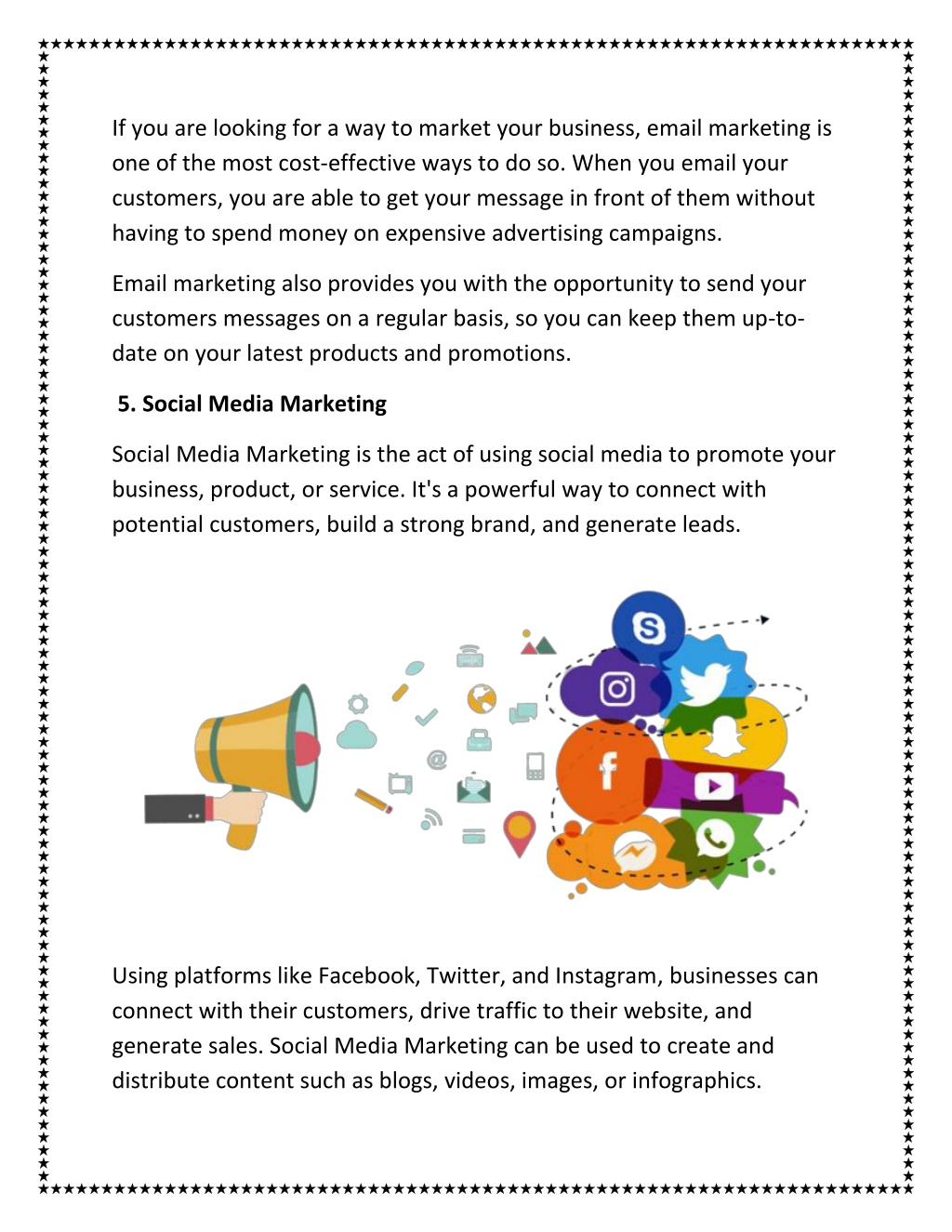 If you are looking for a way to market your business, email marketing is one of the most cost-effective ways to do so. When you email your customers, you are able to get your message in front of them without having to spend money on expensive advertising campaigns.

Email marketing also provides you with the opportunity to send your customers messages on a regular basis, so you can keep them up-to-date on your latest products and promotions.

5. Social Media Marketing

Social Media Marketing is the act of using social media to promote your business, product, or service. It's a powerful way to connect with potential customers, build a strong brand, and generate leads.

Using platforms like Facebook, Twitter, and Instagram, businesses can connect with their customers, drive traffic to their website, and generate sales. Social Media Marketing can be used to create and distribute content such as blogs, videos, images, or infographics.